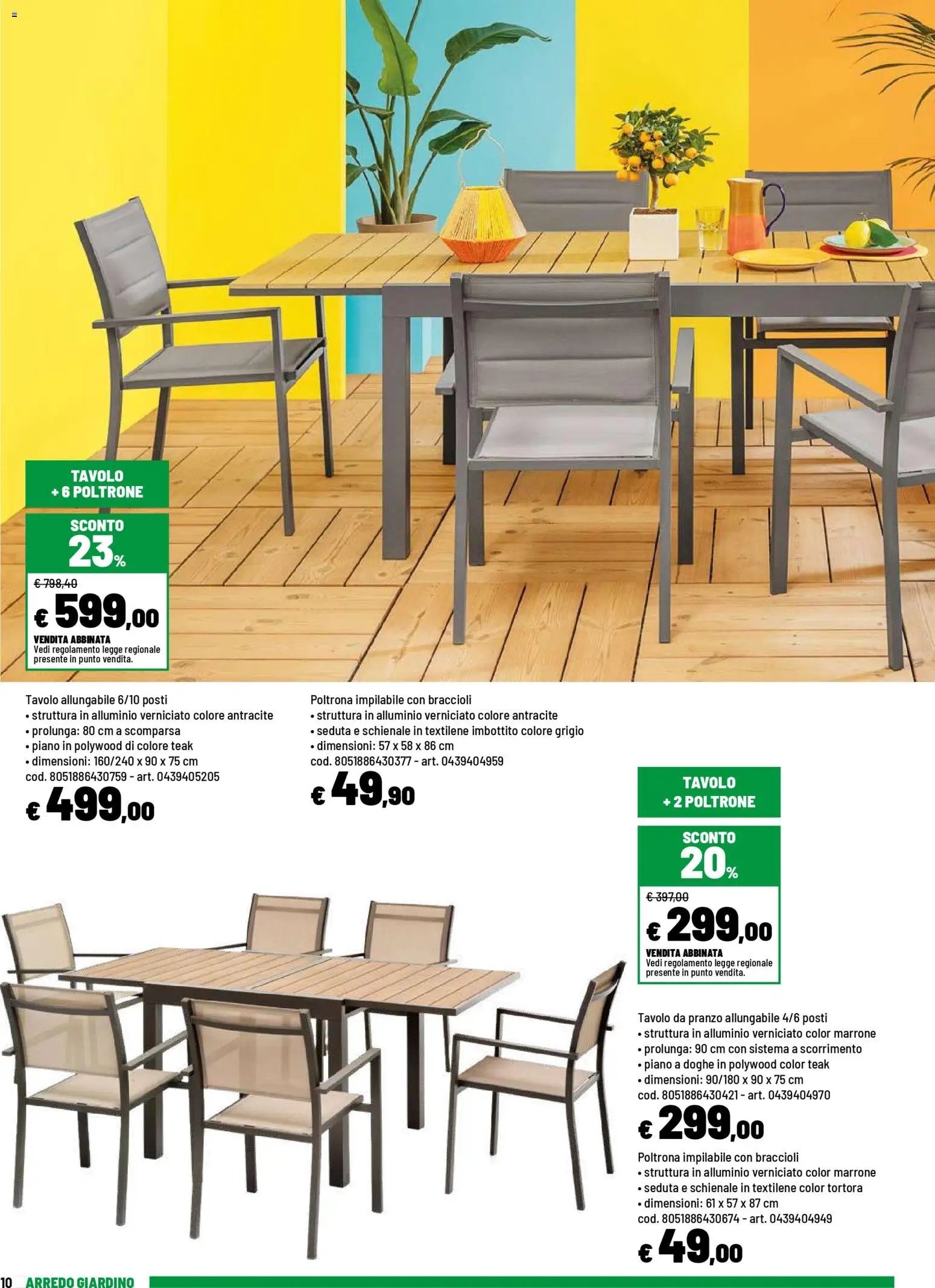 TAVOLO
+ 6 POLTRONE

SCONTO
23%

€ 798,40
€ 599,00
VENDITA ABBINATA
Vedi regolamento legge regionale presente in punto vendita.

Tavolo allungabile 6/10 posti
• struttura in alluminio verniciato colore antracite
• prolunga: 80 cm a scomparsa
• piano in polywood di colore teak
• dimensioni: 160/240 x 90 x 75 cm
cod. 8051886430759 - art. 0439405205
€ 499,00

Poltrona impilabile con braccioli
• struttura in alluminio verniciato colore antracite
• seduta e schienale in textilene imbottito colore grigio
• dimensioni: 57 x 58 x 86 cm
cod. 8051886430377 - art. 0439404959
€ 49,90

TAVOLO
+ 2 POLTRONE

SCONTO
20%

€ 397,00
€ 299,00
VENDITA ABBINATA
Vedi regolamento legge regionale presente in punto vendita.

Tavolo da pranzo allungabile 4/6 posti
• struttura in alluminio verniciato color marrone
• prolunga: 90 cm con sistema a scorrimento
• piano a doghe in polywood color teak
• dimensioni: 90/180 x 90 x 75 cm
cod. 8051886430421 - art. 0439404970
€ 299,00

Poltrona impilabile con braccioli
• struttura in alluminio verniciato color marrone
• seduta e schienale in textilene color tortora
• dimensioni: 61 x 57 x 87 cm
cod. 8051886430674 - art. 0439404949
€ 49,00

10 ARREDO GIARDINO